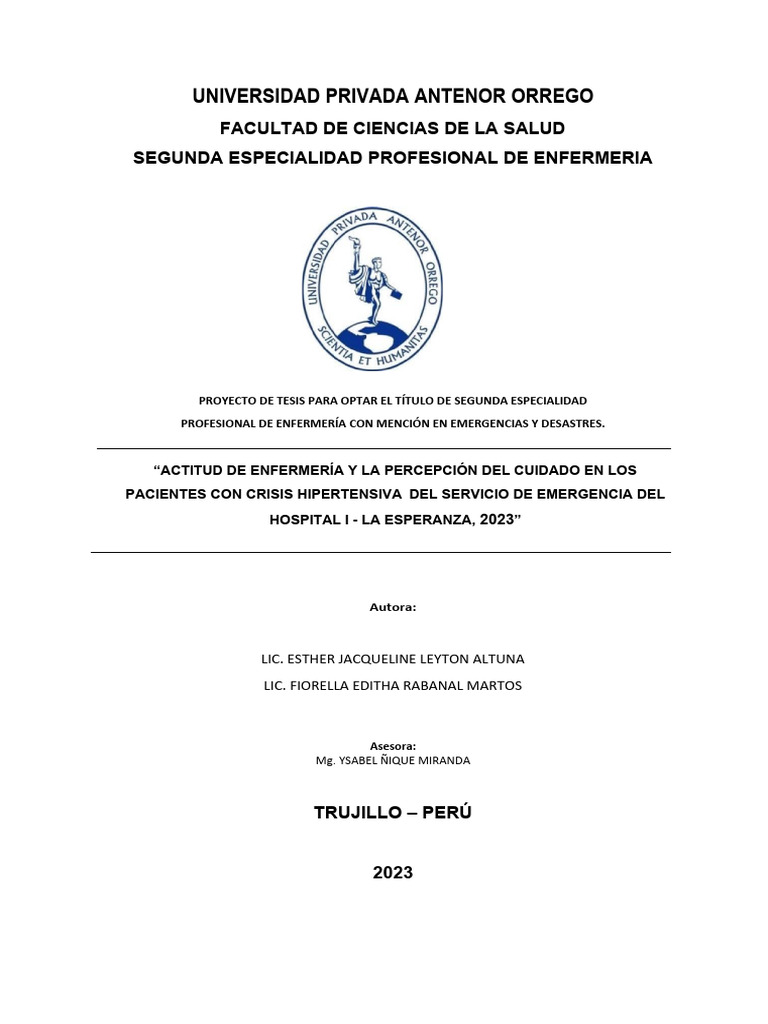 UNIVERSIDAD PRIVADA ANTENOR ORREGO
FACULTAD DE CIENCIAS DE LA SALUD
SEGUNDA ESPECIALIDAD PROFESIONAL DE ENFERMERIA

UNIVERSIDAD PRIVADA ANTENOR ORREGO
SCIENTIA ET HUMANITAS

PROYECTO DE TESIS PARA OPTAR EL TÍTULO DE SEGUNDA ESPECIALIDAD PROFESIONAL DE ENFERMERÍA CON MENCIÓN EN EMERGENCIAS Y DESASTRES.

“ACTITUD DE ENFERMERÍA Y LA PERCEPCIÓN DEL CUIDADO EN LOS PACIENTES CON CRISIS HIPERTENSIVA DEL SERVICIO DE EMERGENCIA DEL HOSPITAL I - LA ESPERANZA, 2023”

Autora:

LIC. ESTHER JACQUELINE LEYTON ALTUNA
LIC. FIORELLA EDITHA RABANAL MARTOS

Asesora:
Mg. YSABEL ÑIQUE MIRANDA

TRUJILLO – PERÚ

2023